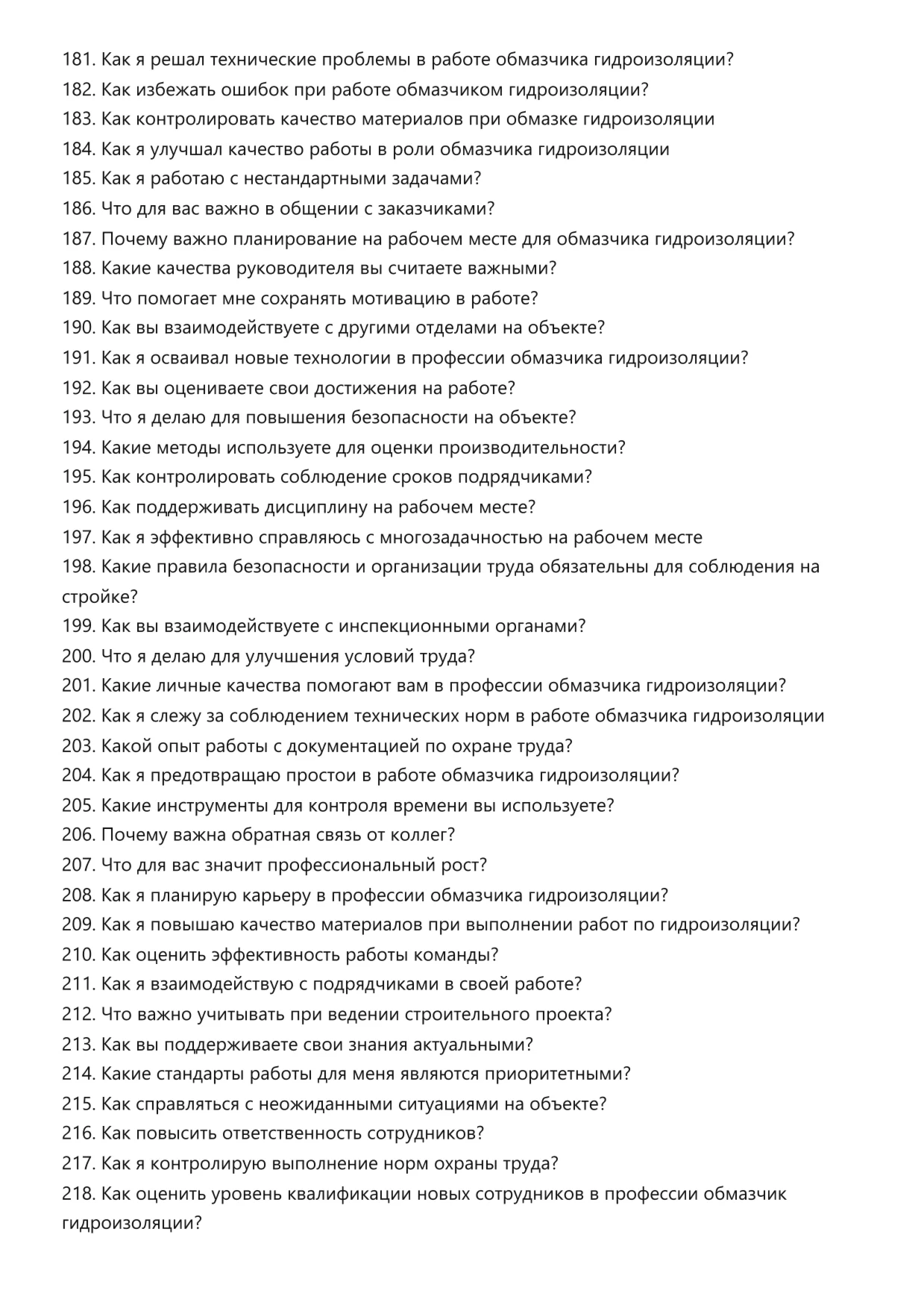 181. Как я решал технические проблемы в работе обмазчика гидроизоляции?
182. Как избежать ошибок при работе обмазчиком гидроизоляции?
183. Как контролировать качество материалов при обмазке гидроизоляции
184. Как я улучшал качество работы в роли обмазчика гидроизоляции
185. Как я работаю с нестандартными задачами?
186. Что для вас важно в общении с заказчиками?
187. Почему важно планирование на рабочем месте для обмазчика гидроизоляции?
188. Какие качества руководителя вы считаете важными?
189. Что помогает мне сохранять мотивацию в работе?
190. Как вы взаимодействуете с другими отделами на объекте?
191. Как я осваивал новые технологии в профессии обмазчика гидроизоляции?
192. Как вы оцениваете свои достижения на работе?
193. Что я делаю для повышения безопасности на объекте?
194. Какие методы используете для оценки производительности?
195. Как контролировать соблюдение сроков подрядчиками?
196. Как поддерживать дисциплину на рабочем месте?
197. Как я эффективно справляюсь с многозадачностью на рабочем месте
198. Какие правила безопасности и организации труда обязательны для соблюдения на стройке?
199. Как вы взаимодействуете с инспекционными органами?
200. Что я делаю для улучшения условий труда?
201. Какие личные качества помогают вам в профессии обмазчика гидроизоляции?
202. Как я слежу за соблюдением технических норм в работе обмазчика гидроизоляции
203. Какой опыт работы с документацией по охране труда?
204. Как я предотвращаю простои в работе обмазчика гидроизоляции?
205. Какие инструменты для контроля времени вы используете?
206. Почему важна обратная связь от коллег?
207. Что для вас значит профессиональный рост?
208. Как я планирую карьеру в профессии обмазчика гидроизоляции?
209. Как я повышаю качество материалов при выполнении работ по гидроизоляции?
210. Как оценить эффективность работы команды?
211. Как я взаимодействую с подрядчиками в своей работе?
212. Что важно учитывать при ведении строительного проекта?
213. Как вы поддерживаете свои знания актуальными?
214. Какие стандарты работы для меня являются приоритетными?
215. Как справляться с неожиданными ситуациями на объекте?
216. Как повысить ответственность сотрудников?
217. Как я контролирую выполнение норм охраны труда?
218. Как оценить уровень квалификации новых сотрудников в профессии обмазчик гидроизоляции?